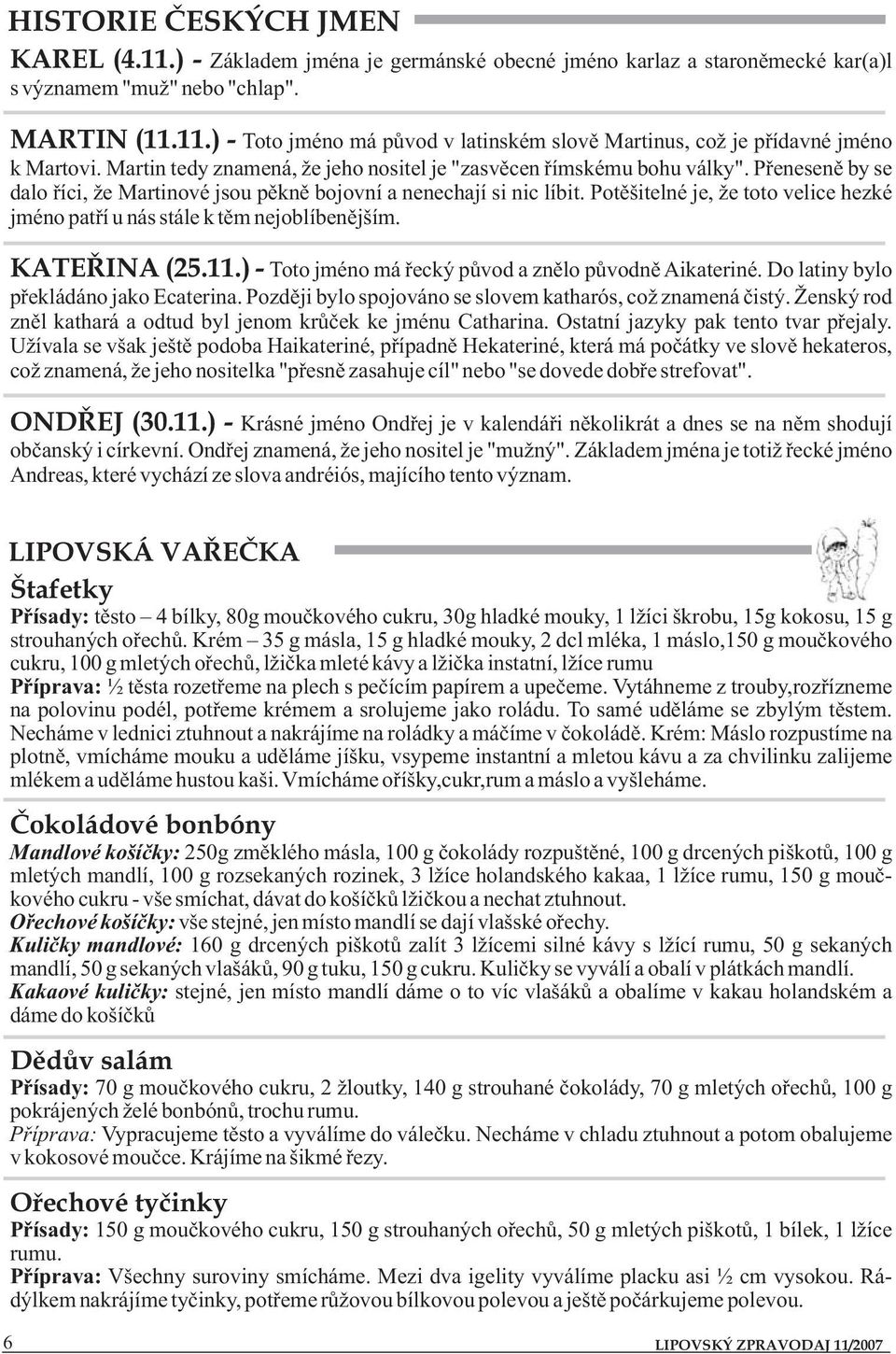 HISTORIE ČESKÝCH JMEN

KAREL (4.11.) - Základem jména je germánské obecné jméno karlaz a staroněmecké kar(a)l s významem "muž" nebo "chlap".

MARTIN (11.11.) - Toto jméno má původ v latinském slově Martinus, což je přídavné jméno k Martovi. Martin tedy znamená, že jeho nositel je "zasvěcen římskému bohu války". Přeneseně by se dalo říci, že Martinové jsou pěkně bojovní a nenechají si nic líbit. Potěšitelné je, že toto velice hezké jméno patří u nás stále k těm nejoblíbenějším.

KATEŘINA (25.11.) - Toto jméno má řecký původ a znělo původně Aikateriné. Do latiny bylo překládáno jako Ecaterina. Později bylo spojováno se slovem katharós, což znamená čistý. Ženský rod zněl kathará a odtud byl jenom krůček ke jménu Catharina. Ostatní jazyky pak tento tvar přejaly. Užívala se však ještě podoba Haikateriné, případně Hekateriné, která má počátky ve slově hekateros, což znamená, že jeho nositelka "přesně zasahuje cíl" nebo "se dovede dobře strefovat".

ONDŘEJ (30.11.) - Krásné jméno Ondřej je v kalendáři několikrát a dnes se na něm shodují občanský i církevní. Ondřej znamená, že jeho nositel je "mužný". Základem jména je totiž řecké jméno Andreas, které vychází ze slova andréiós, majícího tento význam.

LIPOVSKÁ VAŘEČKA

Štafetky

Přísady: těsto – 4 bílky, 80g moučkového cukru, 30g hladké mouky, 1 lžíci škrobu, 15g kokosu, 15 g strouhaných ořechů. Krém – 35 g másla, 15 g hladké mouky, 2 dcl mléka, 1 máslo,150 g moučkového cukru, 100 g mletých ořechů, lžička mleté kávy a lžička instatní, lžíce rumu
Příprava: ½ těsta rozetřeme na plech s pečícím papírem a upečeme. Vytáhneme z trouby,rozřízneme na polovinu podél, potřeme krémem a srolujeme jako roládu. To samé uděláme se zbylým těstem. Necháme v lednici ztuhnout a nakrájíme na roládky a máčíme v čokoládě. Krém: Máslo rozpustíme na plotně, vmícháme mouku a uděláme jíšku, vsypeme instantní a mletou kávu a za chvilinku zalijeme mlékem a uděláme hustou kaši. Vmícháme oříšky,cukr,rum a máslo a vyšleháme.

Čokoládové bonbóny

Mandlové košíčky: 250g změklého másla, 100 g čokolády rozpuštěné, 100 g drcených piškotů, 100 g mletých mandlí, 100 g rozsekaných rozinek, 3 lžíce holandského kakaa, 1 lžíce rumu, 150 g moučkového cukru - vše smíchat, dávat do košíčků lžičkou a nechat ztuhnout.
Ořechové košíčky: vše stejné, jen místo mandlí se dají vlašské ořechy.
Kuličky mandlové: 160 g drcených piškotů zalít 3 lžícemi silné kávy s lžící rumu, 50 g sekaných mandlí, 50 g sekaných vlašáků, 90 g tuku, 150 g cukru. Kuličky se vyválí a obalí v plátkách mandlí.
Kakaové kuličky: stejné, jen místo mandlí dáme o to víc vlašáků a obalíme v kakau holandském a dáme do košíčků

Dědův salám

Přísady: 70 g moučkového cukru, 2 žloutky, 140 g strouhané čokolády, 70 g mletých ořechů, 100 g pokrájených želé bonbónů, trochu rumu.
Příprava: Vypracujeme těsto a vyválíme do válečku. Necháme v chladu ztuhnout a potom obalujeme v kokosové moučce. Krájíme na šikmé řezy.

Ořechové tyčinky

Přísady: 150 g moučkového cukru, 150 g strouhaných ořechů, 50 g mletých piškotů, 1 bílek, 1 lžíce rumu.
Příprava: Všechny suroviny smícháme. Mezi dva igelity vyválíme placku asi ½ cm vysokou. Rádýlkem nakrájíme tyčinky, potřeme růžovou bílkovou polevou a ještě počárkujeme polevou.

6

LIPOVSKÝ ZPRAVODAJ 11/2007